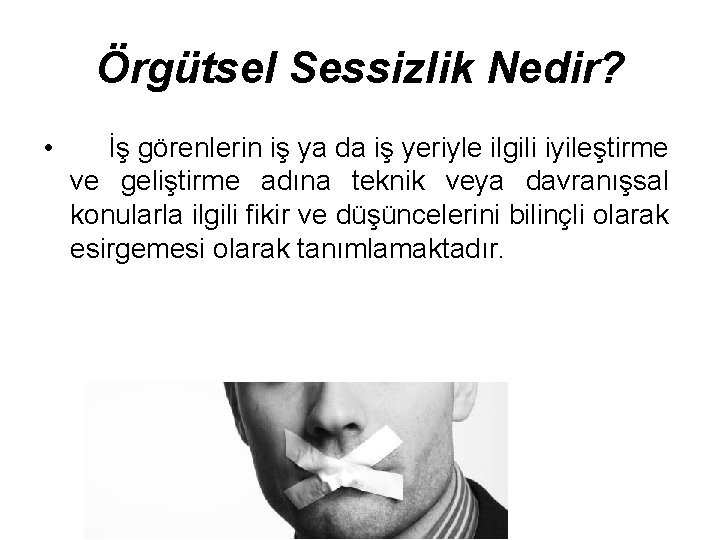 Örgütsel Sessizlik Nedir?

• İş görenlerin iş ya da iş yeriyle ilgili iyileştirme ve geliştirme adına teknik veya davranışsal konularla ilgili fikir ve düşüncelerini bilinçli olarak esirgemesi olarak tanımlamaktadır.